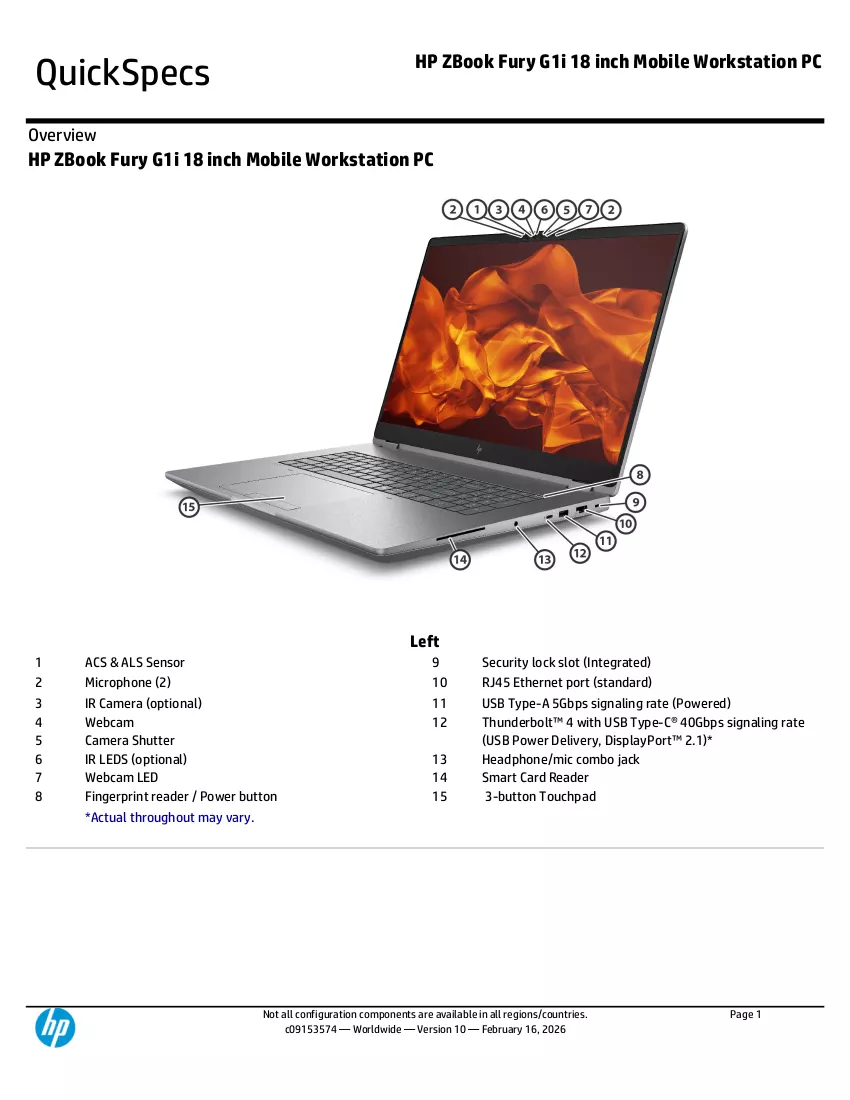 QuickSpecs

HP ZBook Fury G1i 18 inch Mobile Workstation PC

Overview

HP ZBook Fury G1i 18 inch Mobile Workstation PC

2 1 3 4 6 5 7 2

8
9
10
11
12
13
14
15

Left

1 ACS & ALS Sensor
2 Microphone (2)
3 IR Camera (optional)
4 Webcam
5 Camera Shutter
6 IR LEDS (optional)
7 Webcam LED
8 Fingerprint reader / Power button
*Actual throughout may vary.

9 Security lock slot (Integrated)
10 RJ45 Ethernet port (standard)
11 USB Type-A 5Gbps signaling rate (Powered)
12 Thunderbolt™ 4 with USB Type-C® 40Gbps signaling rate (USB Power Delivery, DisplayPort™ 2.1)*
13 Headphone/mic combo jack
14 Smart Card Reader
15 3-button Touchpad

Not all configuration components are available in all regions/countries.
c09153574 — Worldwide — Version 10 — February 16, 2026

Page 1